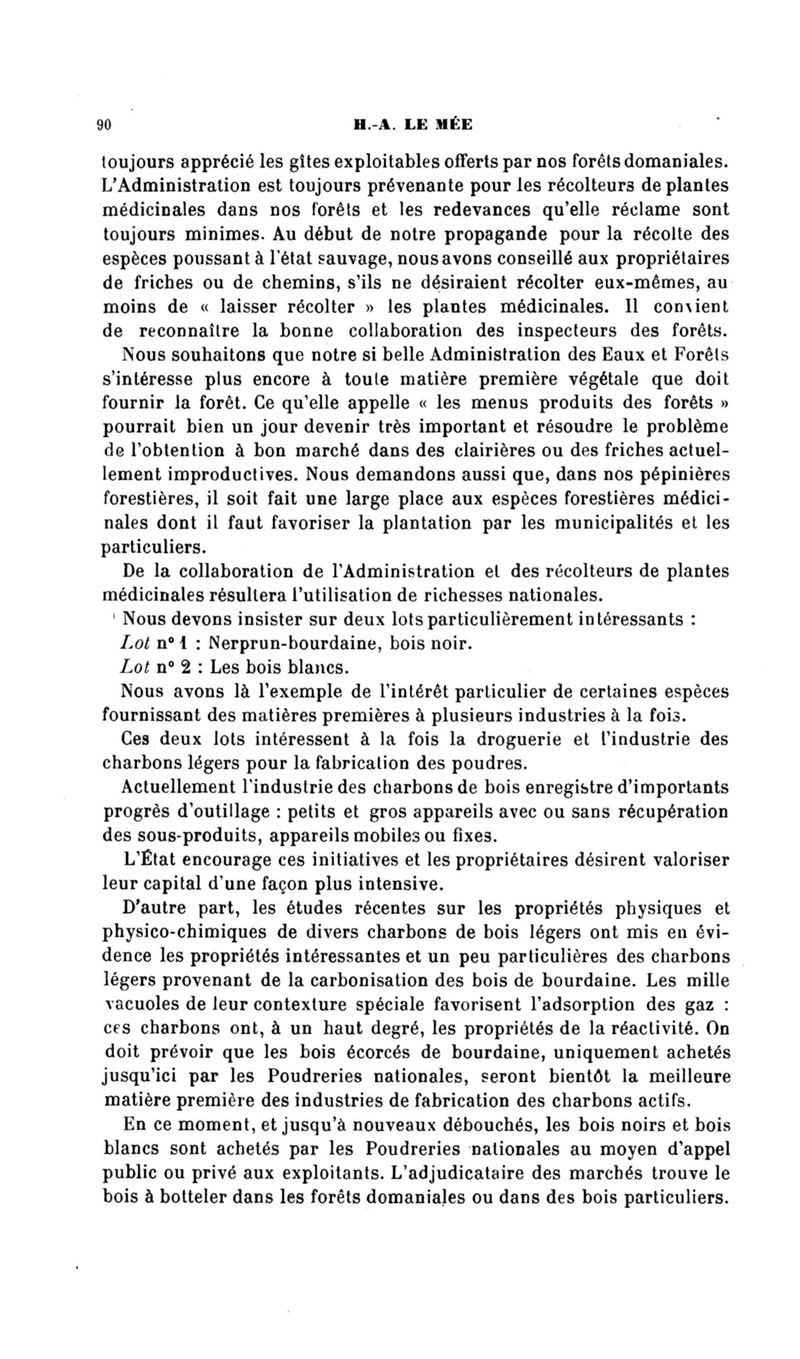 90 H.-A. LE MÉE

toujours apprécié les gîtes exploitables offerts par nos forêts domaniales. L'Administration est toujours prévenante pour les récolteurs de plantes médicinales dans nos forêts et les redevances qu'elle réclame sont toujours minimes. Au début de notre propagande pour la récolte des espèces poussant à l'état sauvage, nous avons conseillé aux propriétaires de friches ou de chemins, s'ils ne désiraient récolter eux-mêmes, au moins de « laisser récolter » les plantes médicinales. Il convient de reconnaître la bonne collaboration des inspecteurs des forêts.

Nous souhaitons que notre si belle Administration des Eaux et Forêts s'intéresse plus encore à toute matière première végétale que doit fournir la forêt. Ce qu'elle appelle « les menus produits des forêts » pourrait bien un jour devenir très important et résoudre le problème de l'obtention à bon marché dans des clairières ou des friches actuellement improductives. Nous demandons aussi que, dans nos pépinières forestières, il soit fait une large place aux espèces forestières médicinales dont il faut favoriser la plantation par les municipalités et les particuliers.

De la collaboration de l'Administration et des récolteurs de plantes médicinales résultera l'utilisation de richesses nationales.

Nous devons insister sur deux lots particulièrement intéressants :

Lot n° 1 : Nerprun-bourdaine, bois noir.

Lot n° 2 : Les bois blancs.

Nous avons là l'exemple de l'intérêt particulier de certaines espèces fournissant des matières premières à plusieurs industries à la fois.

Ces deux lots intéressent à la fois la droguerie et l'industrie des charbons légers pour la fabrication des poudres.

Actuellement l'industrie des charbons de bois enregistre d'importants progrès d'outillage : petits et gros appareils avec ou sans récupération des sous-produits, appareils mobiles ou fixes.

L'État encourage ces initiatives et les propriétaires désirent valoriser leur capital d'une façon plus intensive.

D'autre part, les études récentes sur les propriétés physiques et physico-chimiques de divers charbons de bois légers ont mis en évidence les propriétés intéressantes et un peu particulières des charbons légers provenant de la carbonisation des bois de bourdaine. Les mille vacuoles de leur contexture spéciale favorisent l'adsorption des gaz : ces charbons ont, à un haut degré, les propriétés de la réactivité. On doit prévoir que les bois écorcés de bourdaine, uniquement achetés jusqu'ici par les Poudreries nationales, seront bientôt la meilleure matière première des industries de fabrication des charbons actifs.

En ce moment, et jusqu'à nouveaux débouchés, les bois noirs et bois blancs sont achetés par les Poudreries nationales au moyen d'appel public ou privé aux exploitants. L'adjudicataire des marchés trouve le bois à botteler dans les forêts domaniales ou dans des bois particuliers.